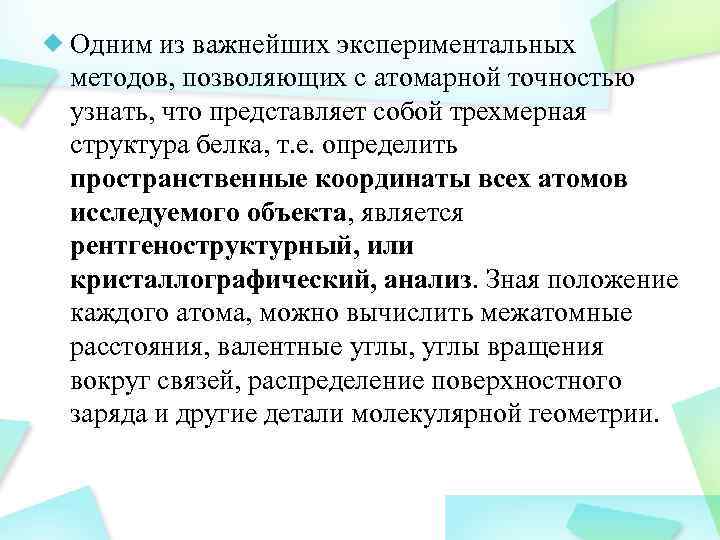 Одним из важнейших экспериментальных методов, позволяющих с атомарной точностью узнать, что представляет собой трехмерная структура белка, т.е. определить пространственные координаты всех атомов исследуемого объекта, является рентгеноструктурный, или кристаллографический, анализ. Зная положение каждого атома, можно вычислить межатомные расстояния, валентные углы, углы вращения вокруг связей, распределение поверхностного заряда и другие детали молекулярной геометрии.